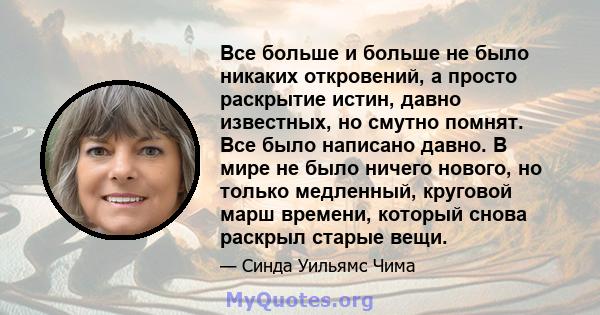 Все больше и больше не было никаких откровений, а просто раскрытие истин, давно известных, но смутно помнят. Все было написано давно. В мире не было ничего нового, но только медленный, круговой марш времени, который снова раскрыл старые вещи.

— Синда Уильямс Чима

MyQuotes.org